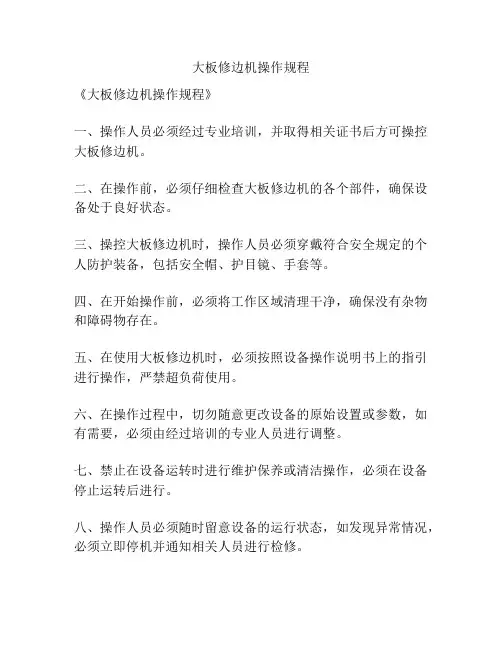 大板修边机操作规程

《大板修边机操作规程》

一、操作人员必须经过专业培训，并取得相关证书后方可操控大板修边机。

二、在操作前，必须仔细检查大板修边机的各个部件，确保设备处于良好状态。

三、操控大板修边机时，操作人员必须穿戴符合安全规定的个人防护装备，包括安全帽、护目镜、手套等。

四、在开始操作前，必须将工作区域清理干净，确保没有杂物和障碍物存在。

五、在使用大板修边机时，必须按照设备操作说明书上的指引进行操作，严禁超负荷使用。

六、在操作过程中，切勿随意更改设备的原始设置或参数，如有需要，必须由经过培训的专业人员进行调整。

七、禁止在设备运转时进行维护保养或清洁操作，必须在设备停止运转后进行。

八、操作人员必须随时留意设备的运行状态，如发现异常情况，必须立即停机并通知相关人员进行检修。